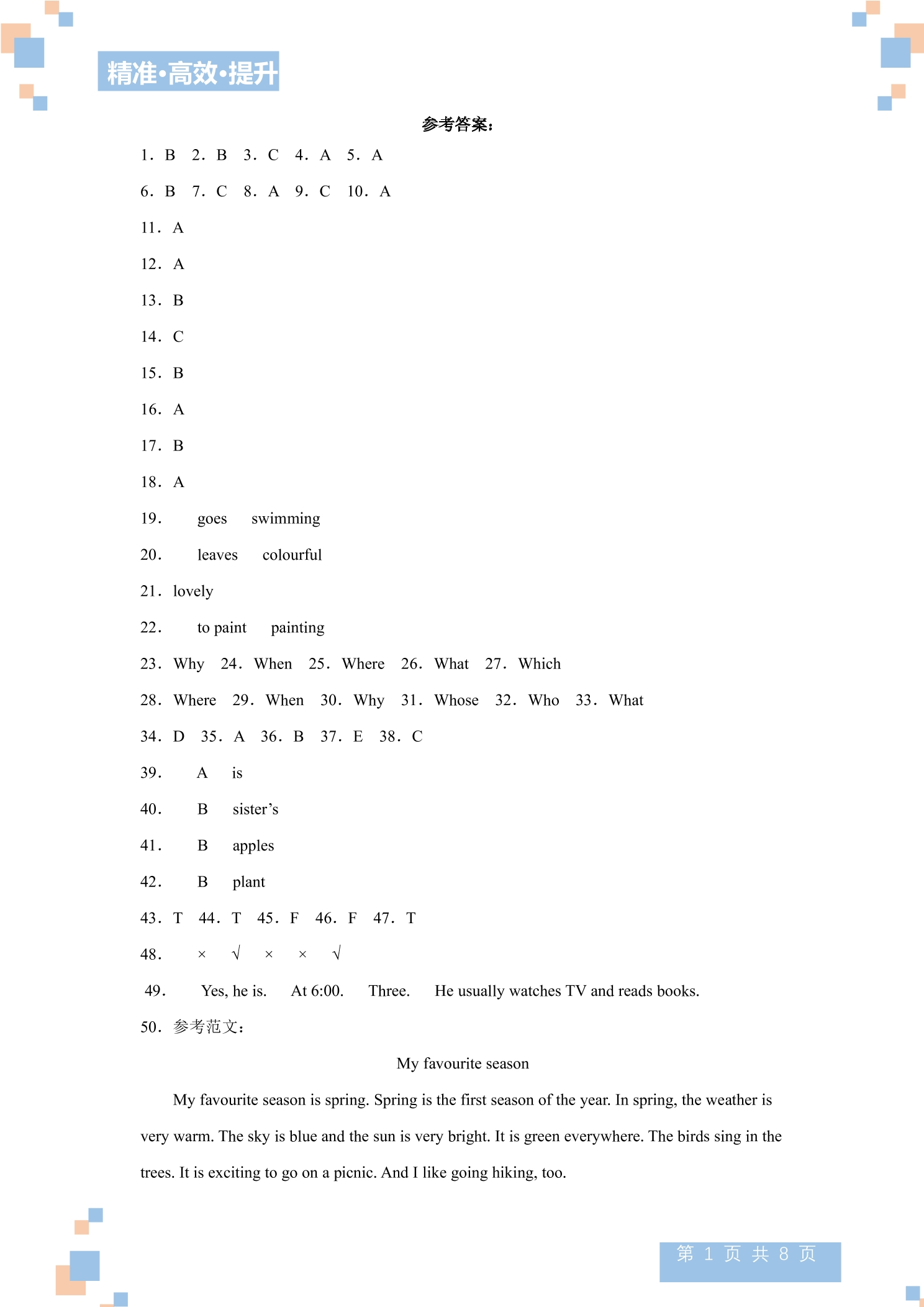 精准·高效·提升

参考答案：

1．B 2．B 3．C 4．A 5．A

6．B 7．C 8．A 9．C 10．A

11．A

12．A

13．B

14．C

15．B

16．A

17．B

18．A

19． goes swimming

20． leaves colourful

21．lovely

22． to paint painting

23．Why 24．When 25．Where 26．What 27．Which

28．Where 29．When 30．Why 31．Whose 32．Who 33．What

34．D 35．A 36．B 37．E 38．C

39． A is

40． B sister's

41． B apples

42． B plant

43．T 44．T 45．F 46．F 47．T

48． × √ × × √

49． Yes, he is. At 6:00. Three. He usually watches TV and reads books.

50．参考范文：

My favourite season

My favourite season is spring. Spring is the first season of the year. In spring, the weather is very warm. The sky is blue and the sun is very bright. It is green everywhere. The birds sing in the trees. It is exciting to go on a picnic. And I like going hiking, too.

第1页 共8页